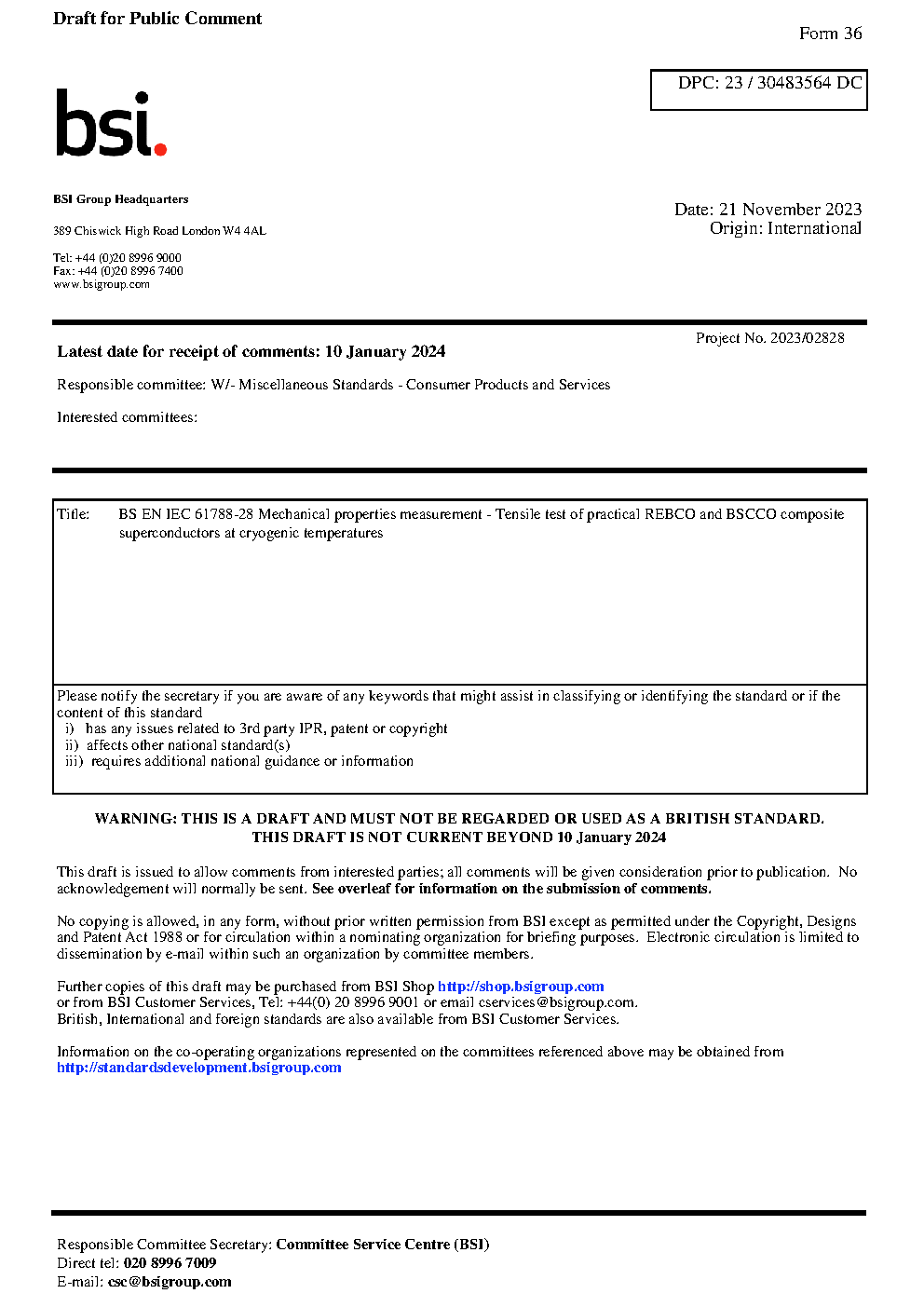 Draft for Public Comment

Form 36

DPC: 23 / 30483564 DC

bsi.

BSI Group Headquarters

389 Chiswick High Road London W4 4AL

Tel: +44 (0)20 8996 9000
Fax: +44 (0)20 8996 7400
www.bsigroup.com

Date: 21 November 2023
Origin: International

Project No. 2023/02828

Latest date for receipt of comments: 10 January 2024

Responsible committee: W/- Miscellaneous Standards - Consumer Products and Services

Interested committees:

Title: BS EN IEC 61788-28 Mechanical properties measurement - Tensile test of practical REBCO and BSCCO composite superconductors at cryogenic temperatures

Please notify the secretary if you are aware of any keywords that might assist in classifying or identifying the standard or if the content of this standard
i) has any issues related to 3rd party IPR, patent or copyright
ii) affects other national standard(s)
iii) requires additional national guidance or information

WARNING: THIS IS A DRAFT AND MUST NOT BE REGARDED OR USED AS A BRITISH STANDARD.
THIS DRAFT IS NOT CURRENT BEYOND 10 January 2024

This draft is issued to allow comments from interested parties; all comments will be given consideration prior to publication. No acknowledgement will normally be sent. See overleaf for information on the submission of comments.

No copying is allowed, in any form, without prior written permission from BSI except as permitted under the Copyright, Designs and Patent Act 1988 or for circulation within a nominating organization for briefing purposes. Electronic circulation is limited to dissemination by e-mail within such an organization by committee members.

Further copies of this draft may be purchased from BSI Shop http://shop.bsigroup.com
or from BSI Customer Services, Tel: +44(0) 20 8996 9001 or email cservices@bsigroup.com.
British, International and foreign standards are also available from BSI Customer Services.

Information on the co-operating organizations represented on the committees referenced above may be obtained from http://standardsdevelopment.bsigroup.com

Responsible Committee Secretary: Committee Service Centre (BSI)
Direct tel: 020 8996 7009
E-mail: csc@bsigroup.com